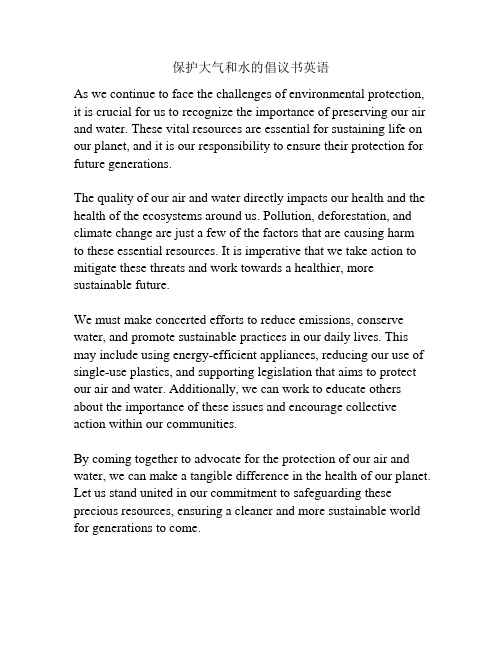 保护大气和水的倡议书英语

As we continue to face the challenges of environmental protection, it is crucial for us to recognize the importance of preserving our air and water. These vital resources are essential for sustaining life on our planet, and it is our responsibility to ensure their protection for future generations.

The quality of our air and water directly impacts our health and the health of the ecosystems around us. Pollution, deforestation, and climate change are just a few of the factors that are causing harm to these essential resources. It is imperative that we take action to mitigate these threats and work towards a healthier, more sustainable future.

We must make concerted efforts to reduce emissions, conserve water, and promote sustainable practices in our daily lives. This may include using energy-efficient appliances, reducing our use of single-use plastics, and supporting legislation that aims to protect our air and water. Additionally, we can work to educate others about the importance of these issues and encourage collective action within our communities.

By coming together to advocate for the protection of our air and water, we can make a tangible difference in the health of our planet. Let us stand united in our commitment to safeguarding these precious resources, ensuring a cleaner and more sustainable world for generations to come.